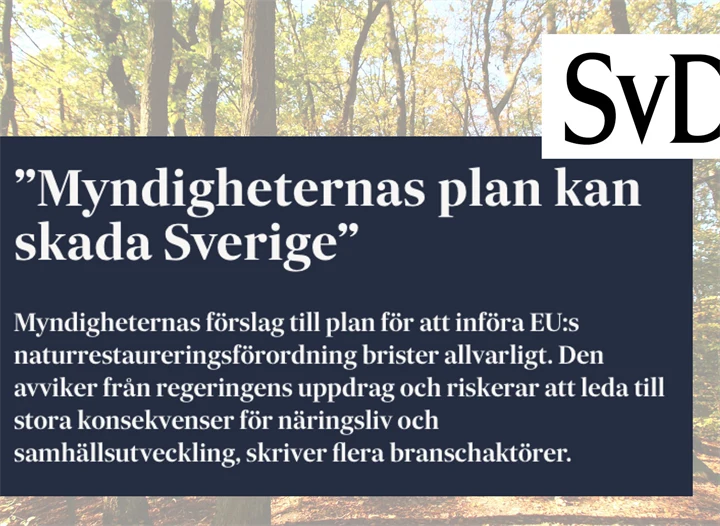 SvD

"Myndigheternas plan kan skada Sverige"

Myndigheternas förslag till plan för att införa EU:s naturrestaureringsförordning brister allvarligt. Den avviker från regeringens uppdrag och riskerar att leda till stora konsekvenser för näringsliv och samhällsutveckling, skriver flera branschaktörer.